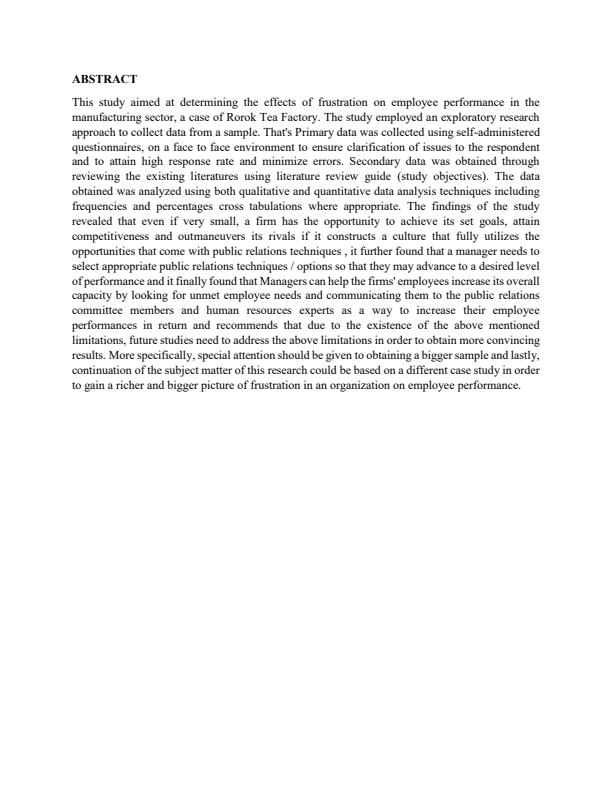 ABSTRACT

This study aimed at determining the effects of frustration on employee performance in the manufacturing sector, a case of Rorok Tea Factory. The study employed an exploratory research approach to collect data from a sample. That's Primary data was collected using self-administered questionnaires, on a face to face environment to ensure clarification of issues to the respondent and to attain high response rate and minimize errors. Secondary data was obtained through reviewing the existing literatures using literature review guide (study objectives). The data obtained was analyzed using both qualitative and quantitative data analysis techniques including frequencies and percentages cross tabulations where appropriate. The findings of the study revealed that even if very small, a firm has the opportunity to achieve its set goals, attain competitiveness and outmaneuvers its rivals if it constructs a culture that fully utilizes the opportunities that come with public relations techniques , it further found that a manager needs to select appropriate public relations techniques / options so that they may advance to a desired level of performance and it finally found that Managers can help the firms' employees increase its overall capacity by looking for unmet employee needs and communicating them to the public relations committee members and human resources experts as a way to increase their employee performances in return and recommends that due to the existence of the above mentioned limitations, future studies need to address the above limitations in order to obtain more convincing results. More specifically, special attention should be given to obtaining a bigger sample and lastly, continuation of the subject matter of this research could be based on a different case study in order to gain a richer and bigger picture of frustration in an organization on employee performance.